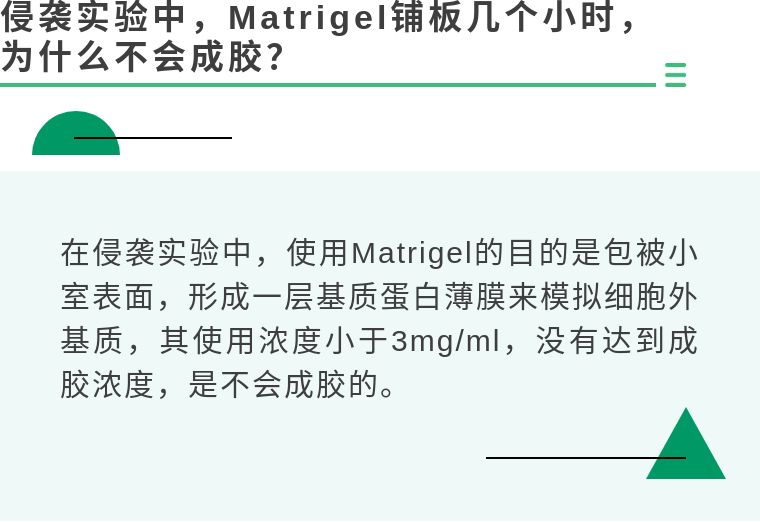 侵袭实验中，Matrigel铺板几个小时，为什么不会成胶？

在侵袭实验中，使用Matrigel的目的是包被小室表面，形成一层基质蛋白薄膜来模拟细胞外基质，其使用浓度小于3mg/ml，没有达到成胶浓度，是不会成胶的。